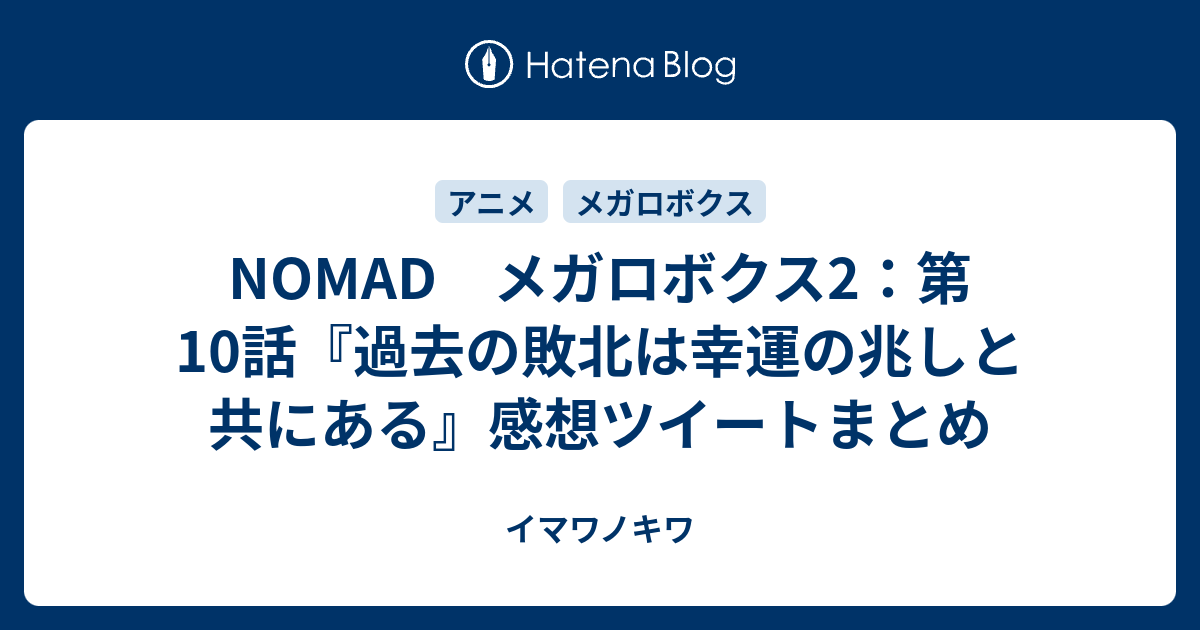 Hatena Blog

アニメ　メガロボクス

NOMAD　メガロボクス2：第10話『過去の敗北は幸運の兆しと共にある』感想ツイートまとめ

イマワノキワ